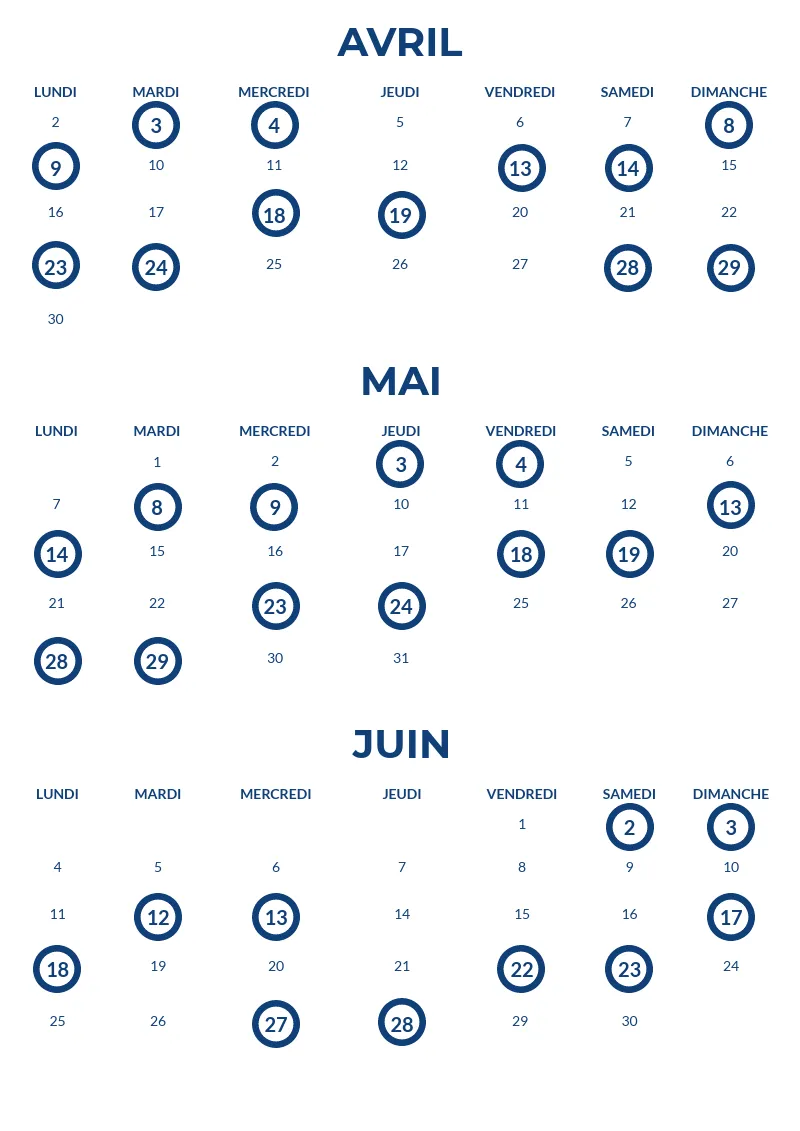 AVRIL

| LUNDI | MARDI | MERCREDI | JEUDI | VENDREDI | SAMEDI | DIMANCHE |
|---|---|---|---|---|---|---|
| 2 | 3 | 4 | 5 | 6 | 7 | 8 |
| 9 | 10 | 11 | 12 | 13 | 14 | 15 |
| 16 | 17 | 18 | 19 | 20 | 21 | 22 |
| 23 | 24 | 25 | 26 | 27 | 28 | 29 |
| 30 | | | | | | |

MAI

| LUNDI | MARDI | MERCREDI | JEUDI | VENDREDI | SAMEDI | DIMANCHE |
|---|---|---|---|---|---|---|
| | 1 | 2 | 3 | 4 | 5 | 6 |
| 7 | 8 | 9 | 10 | 11 | 12 | 13 |
| 14 | 15 | 16 | 17 | 18 | 19 | 20 |
| 21 | 22 | 23 | 24 | 25 | 26 | 27 |
| 28 | 29 | 30 | 31 | | | |

JUIN

| LUNDI | MARDI | MERCREDI | JEUDI | VENDREDI | SAMEDI | DIMANCHE |
|---|---|---|---|---|---|---|
| | | | | 1 | 2 | 3 |
| 4 | 5 | 6 | 7 | 8 | 9 | 10 |
| 11 | 12 | 13 | 14 | 15 | 16 | 17 |
| 18 | 19 | 20 | 21 | 22 | 23 | 24 |
| 25 | 26 | 27 | 28 | 29 | 30 | |